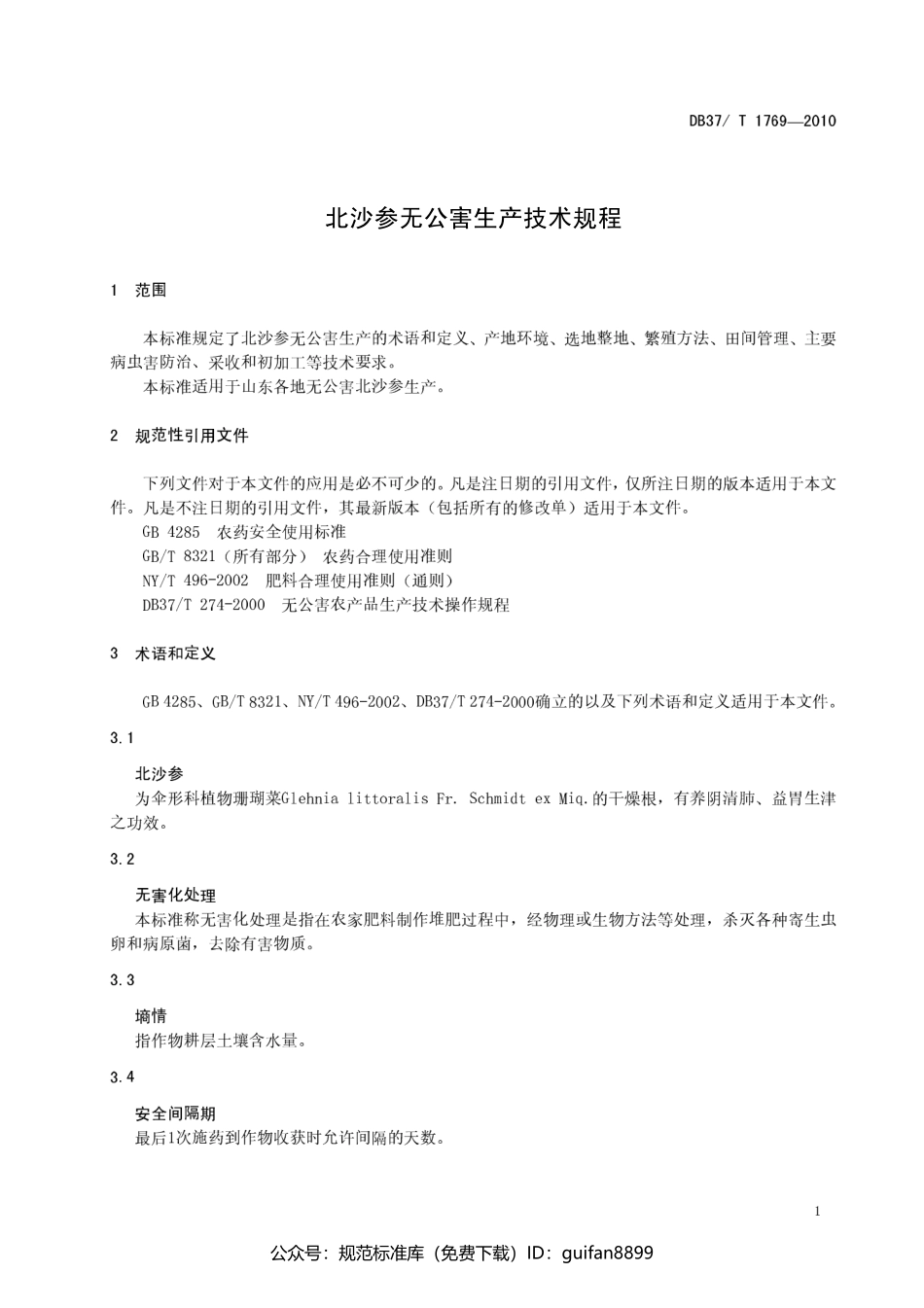 DB37/ T 1769—2010

北沙参无公害生产技术规程

1　范围

本标准规定了北沙参无公害生产的术语和定义、产地环境、选地整地、繁殖方法、田间管理、主要病虫害防治、采收和初加工等技术要求。

本标准适用于山东各地无公害北沙参生产。

2　规范性引用文件

下列文件对于本文件的应用是必不可少的。凡是注日期的引用文件，仅所注日期的版本适用于本文件。凡是不注日期的引用文件，其最新版本（包括所有的修改单）适用于本文件。

GB 4285　农药安全使用标准

GB/T 8321（所有部分）　农药合理使用准则

NY/T 496-2002　肥料合理使用准则（通则）

DB37/T 274-2000　无公害农产品生产技术操作规程

3　术语和定义

GB 4285、GB/T 8321、NY/T 496-2002、DB37/T 274-2000确立的以及下列术语和定义适用于本文件。

3.1

北沙参

为伞形科植物珊瑚菜Glehnia littoralis Fr. Schmidt ex Miq.的干燥根，有养阴清肺、益胃生津之功效。

3.2

无害化处理

本标准称无害化处理是指在农家肥料制作堆肥过程中，经物理或生物方法等处理，杀灭各种寄生虫卵和病原菌，去除有害物质。

3.3

墒情

指作物耕层土壤含水量。

3.4

安全间隔期

最后1次施药到作物收获时允许间隔的天数。

1

公众号：规范标准库（免费下载）ID：guifan8899